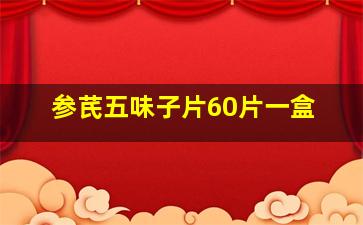 参芪五味子片60片一盒